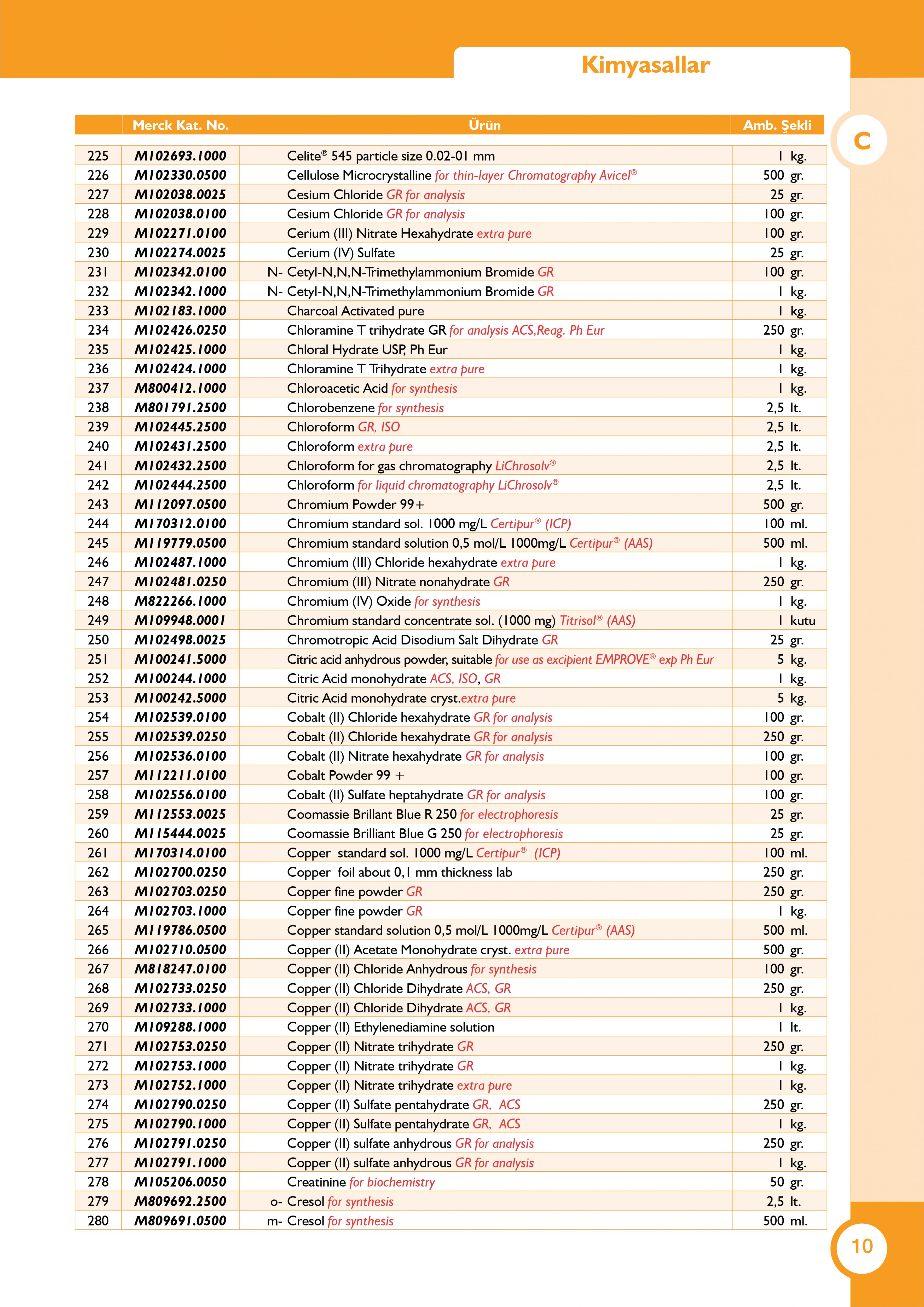 Kimyasallar

C

| | Merck Kat. No. | Ürün | Amb. Şekli |
|---|---|---|---|
| 225 | M102693.1000 | Celite® 545 particle size 0.02-01 mm | 1 kg. |
| 226 | M102330.0500 | Cellulose Microcrystalline for thin-layer Chromatography Avicel® | 500 gr. |
| 227 | M102038.0025 | Cesium Chloride GR for analysis | 25 gr. |
| 228 | M102038.0100 | Cesium Chloride GR for analysis | 100 gr. |
| 229 | M102271.0100 | Cerium (III) Nitrate Hexahydrate extra pure | 100 gr. |
| 230 | M102274.0025 | Cerium (IV) Sulfate | 25 gr. |
| 231 | M102342.0100 | N- Cetyl-N,N,N-Trimethylammonium Bromide GR | 100 gr. |
| 232 | M102342.1000 | N- Cetyl-N,N,N-Trimethylammonium Bromide GR | 1 kg. |
| 233 | M102183.1000 | Charcoal Activated pure | 1 kg. |
| 234 | M102426.0250 | Chloramine T trihydrate GR for analysis ACS,Reag. Ph Eur | 250 gr. |
| 235 | M102425.1000 | Chloral Hydrate USP, Ph Eur | 1 kg. |
| 236 | M102424.1000 | Chloramine T Trihydrate extra pure | 1 kg. |
| 237 | M800412.1000 | Chloroacetic Acid for synthesis | 1 kg. |
| 238 | M801791.2500 | Chlorobenzene for synthesis | 2,5 lt. |
| 239 | M102445.2500 | Chloroform GR, ISO | 2,5 lt. |
| 240 | M102431.2500 | Chloroform extra pure | 2,5 lt. |
| 241 | M102432.2500 | Chloroform for gas chromatography LiChrosolv® | 2,5 lt. |
| 242 | M102444.2500 | Chloroform for liquid chromatography LiChrosolv® | 2,5 lt. |
| 243 | M112097.0500 | Chromium Powder 99+ | 500 gr. |
| 244 | M170312.0100 | Chromium standard sol. 1000 mg/L Certipur® (ICP) | 100 ml. |
| 245 | M119779.0500 | Chromium standard solution 0,5 mol/L 1000mg/L Certipur® (AAS) | 500 ml. |
| 246 | M102487.1000 | Chromium (III) Chloride hexahydrate extra pure | 1 kg. |
| 247 | M102481.0250 | Chromium (III) Nitrate nonahydrate GR | 250 gr. |
| 248 | M822266.1000 | Chromium (IV) Oxide for synthesis | 1 kg. |
| 249 | M109948.0001 | Chromium standard concentrate sol. (1000 mg) Titrisol® (AAS) | 1 kutu |
| 250 | M102498.0025 | Chromotropic Acid Disodium Salt Dihydrate GR | 25 gr. |
| 251 | M100241.5000 | Citric acid anhydrous powder, suitable for use as excipient EMPROVE® exp Ph Eur | 5 kg. |
| 252 | M100244.1000 | Citric Acid monohydrate ACS, ISO, GR | 1 kg. |
| 253 | M100242.5000 | Citric Acid monohydrate cryst.extra pure | 5 kg. |
| 254 | M102539.0100 | Cobalt (II) Chloride hexahydrate GR for analysis | 100 gr. |
| 255 | M102539.0250 | Cobalt (II) Chloride hexahydrate GR for analysis | 250 gr. |
| 256 | M102536.0100 | Cobalt (II) Nitrate hexahydrate GR for analysis | 100 gr. |
| 257 | M112211.0100 | Cobalt Powder 99 + | 100 gr. |
| 258 | M102556.0100 | Cobalt (II) Sulfate heptahydrate GR for analysis | 100 gr. |
| 259 | M112553.0025 | Coomassie Brillant Blue R 250 for electrophoresis | 25 gr. |
| 260 | M115444.0025 | Coomassie Brilliant Blue G 250 for electrophoresis | 25 gr. |
| 261 | M170314.0100 | Copper standard sol. 1000 mg/L Certipur® (ICP) | 100 ml. |
| 262 | M102700.0250 | Copper foil about 0,1 mm thickness lab | 250 gr. |
| 263 | M102703.0250 | Copper fine powder GR | 250 gr. |
| 264 | M102703.1000 | Copper fine powder GR | 1 kg. |
| 265 | M119786.0500 | Copper standard solution 0,5 mol/L 1000mg/L Certipur® (AAS) | 500 ml. |
| 266 | M102710.0500 | Copper (II) Acetate Monohydrate cryst. extra pure | 500 gr. |
| 267 | M818247.0100 | Copper (II) Chloride Anhydrous for synthesis | 100 gr. |
| 268 | M102733.0250 | Copper (II) Chloride Dihydrate ACS, GR | 250 gr. |
| 269 | M102733.1000 | Copper (II) Chloride Dihydrate ACS, GR | 1 kg. |
| 270 | M109288.1000 | Copper (II) Ethylenediamine solution | 1 lt. |
| 271 | M102753.0250 | Copper (II) Nitrate trihydrate GR | 250 gr. |
| 272 | M102753.1000 | Copper (II) Nitrate trihydrate GR | 1 kg. |
| 273 | M102752.1000 | Copper (II) Nitrate trihydrate extra pure | 1 kg. |
| 274 | M102790.0250 | Copper (II) Sulfate pentahydrate GR, ACS | 250 gr. |
| 275 | M102790.1000 | Copper (II) Sulfate pentahydrate GR, ACS | 1 kg. |
| 276 | M102791.0250 | Copper (II) sulfate anhydrous GR for analysis | 250 gr. |
| 277 | M102791.1000 | Copper (II) sulfate anhydrous GR for analysis | 1 kg. |
| 278 | M105206.0050 | Creatinine for biochemistry | 50 gr. |
| 279 | M809692.2500 | o- Cresol for synthesis | 2,5 lt. |
| 280 | M809691.0500 | m- Cresol for synthesis | 500 ml. |

10